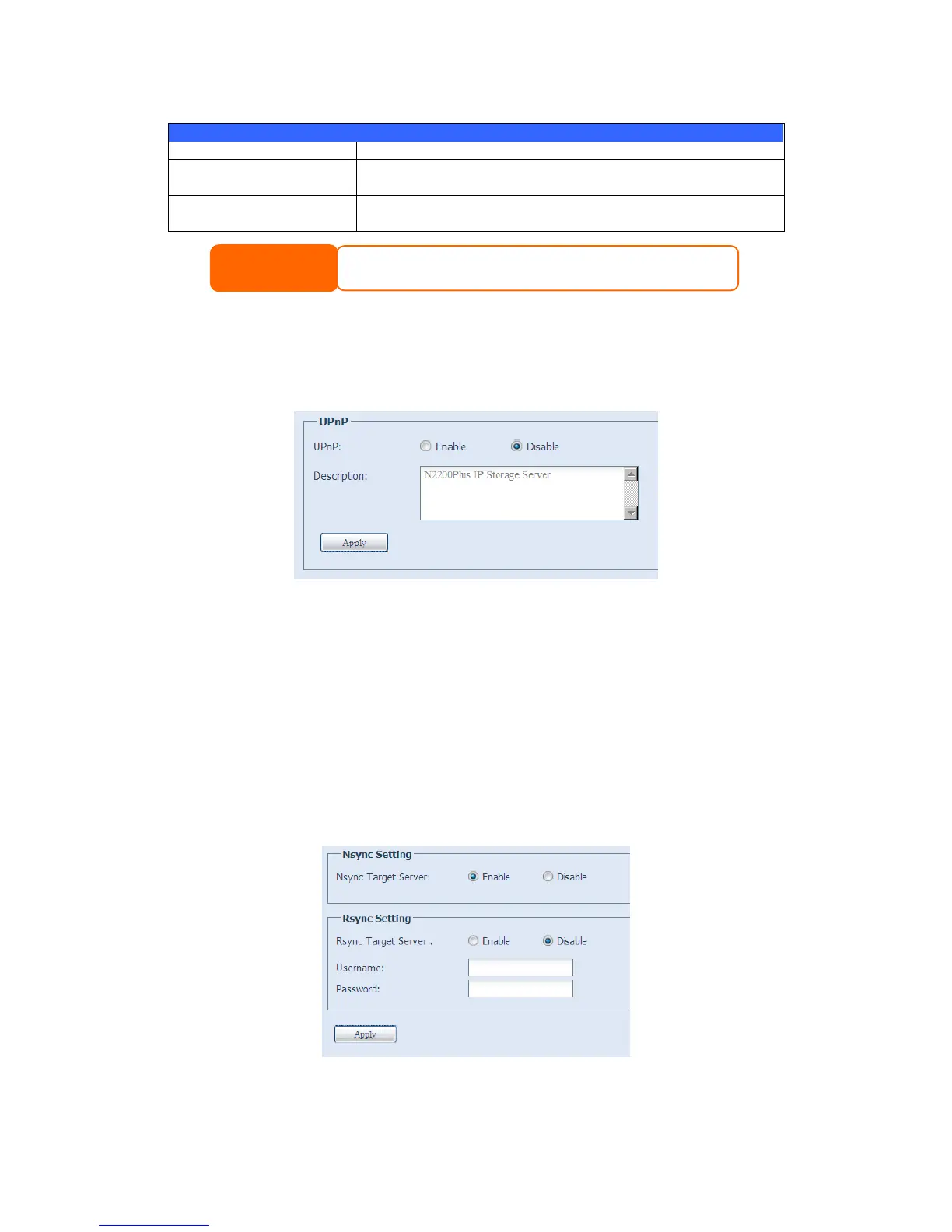 UPnP

UPnP: Enable Disable

Description: N2200Plus IP Storage Server

Apply

Nsync Setting

Nsync Target Server: Enable Disable

Rsync Setting

Rsync Target Server : Enable Disable

Username:

Password:

Apply